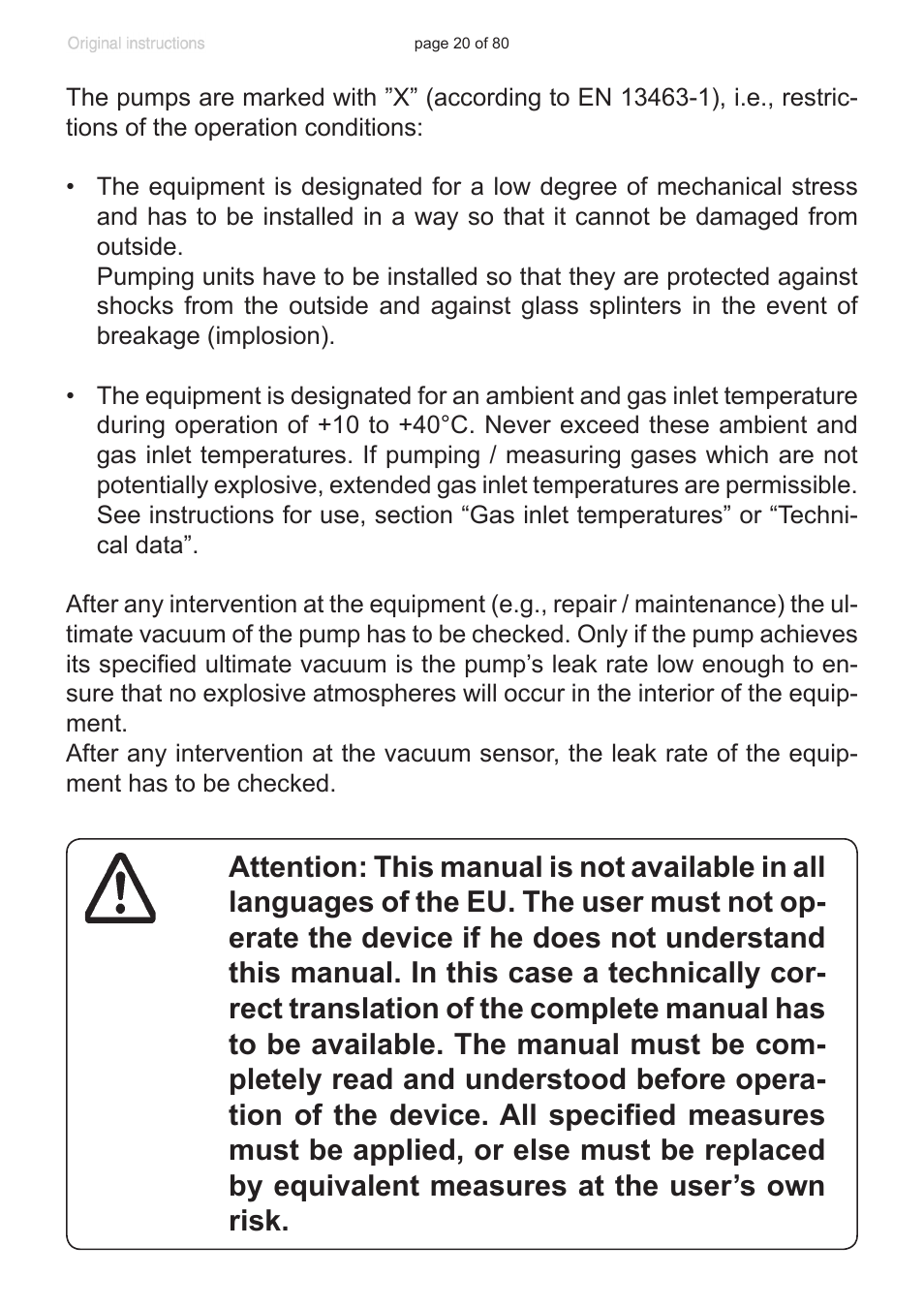 Original instructions

page 20 of 80

The pumps are marked with ”X” (according to EN 13463-1), i.e., restrictions of the operation conditions:

• The equipment is designated for a low degree of mechanical stress and has to be installed in a way so that it cannot be damaged from outside.
Pumping units have to be installed so that they are protected against shocks from the outside and against glass splinters in the event of breakage (implosion).

• The equipment is designated for an ambient and gas inlet temperature during operation of +10 to +40°C. Never exceed these ambient and gas inlet temperatures. If pumping / measuring gases which are not potentially explosive, extended gas inlet temperatures are permissible. See instructions for use, section “Gas inlet temperatures” or “Technical data”.

After any intervention at the equipment (e.g., repair / maintenance) the ultimate vacuum of the pump has to be checked. Only if the pump achieves its specified ultimate vacuum is the pump’s leak rate low enough to ensure that no explosive atmospheres will occur in the interior of the equipment.
After any intervention at the vacuum sensor, the leak rate of the equipment has to be checked.

Attention: This manual is not available in all languages of the EU. The user must not operate the device if he does not understand this manual. In this case a technically correct translation of the complete manual has to be available. The manual must be completely read and understood before operation of the device. All specified measures must be applied, or else must be replaced by equivalent measures at the user’s own risk.